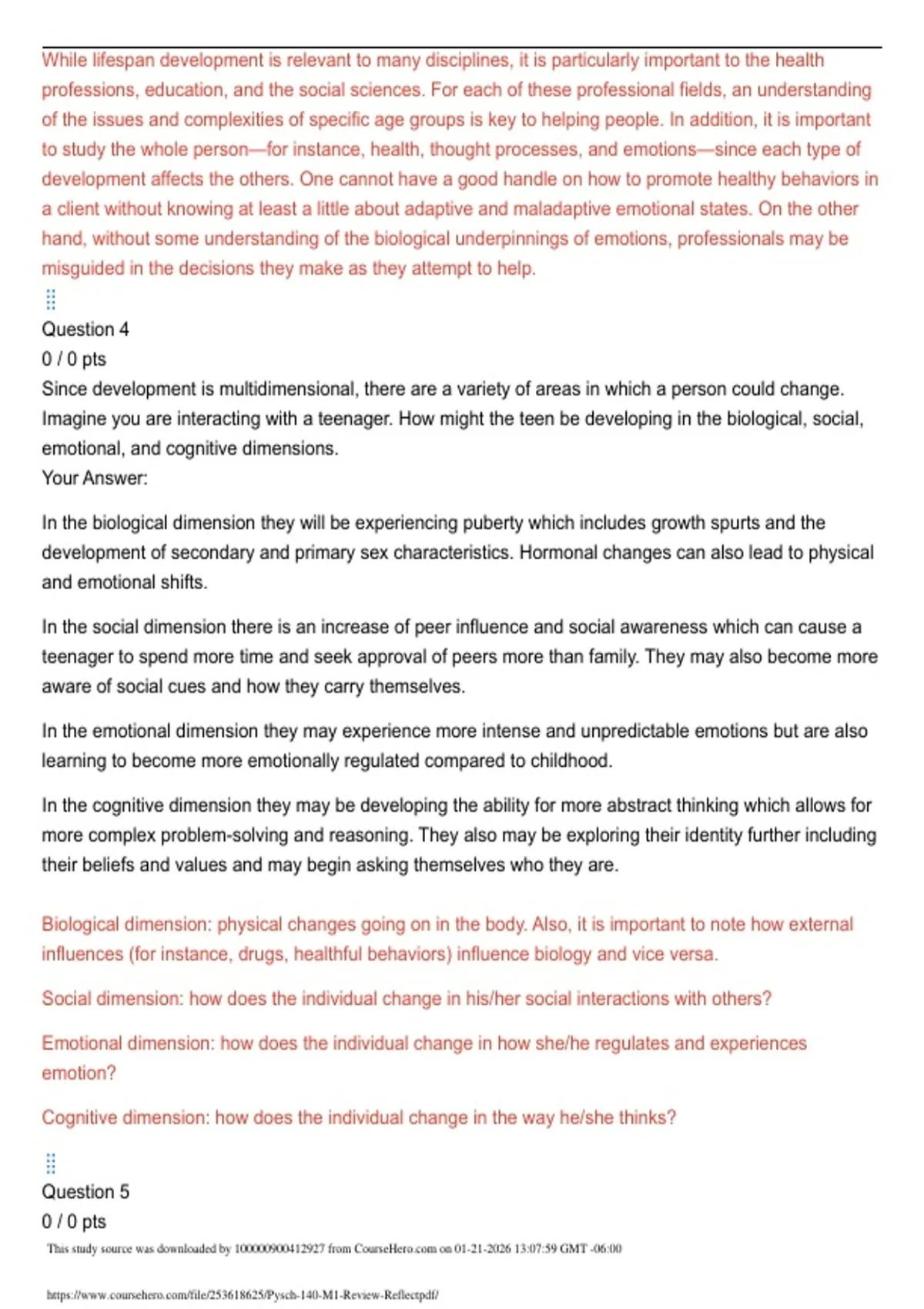 While lifespan development is relevant to many disciplines, it is particularly important to the health professions, education, and the social sciences. For each of these professional fields, an understanding of the issues and complexities of specific age groups is key to helping people. In addition, it is important to study the whole person—for instance, health, thought processes, and emotions—since each type of development affects the others. One cannot have a good handle on how to promote healthy behaviors in a client without knowing at least a little about adaptive and maladaptive emotional states. On the other hand, without some understanding of the biological underpinnings of emotions, professionals may be misguided in the decisions they make as they attempt to help.

Question 4
0 / 0 pts
Since development is multidimensional, there are a variety of areas in which a person could change. Imagine you are interacting with a teenager. How might the teen be developing in the biological, social, emotional, and cognitive dimensions.
Your Answer:

In the biological dimension they will be experiencing puberty which includes growth spurts and the development of secondary and primary sex characteristics. Hormonal changes can also lead to physical and emotional shifts.

In the social dimension there is an increase of peer influence and social awareness which can cause a teenager to spend more time and seek approval of peers more than family. They may also become more aware of social cues and how they carry themselves.

In the emotional dimension they may experience more intense and unpredictable emotions but are also learning to become more emotionally regulated compared to childhood.

In the cognitive dimension they may be developing the ability for more abstract thinking which allows for more complex problem-solving and reasoning. They also may be exploring their identity further including their beliefs and values and may begin asking themselves who they are.

Biological dimension: physical changes going on in the body. Also, it is important to note how external influences (for instance, drugs, healthful behaviors) influence biology and vice versa.

Social dimension: how does the individual change in his/her social interactions with others?

Emotional dimension: how does the individual change in how she/he regulates and experiences emotion?

Cognitive dimension: how does the individual change in the way he/she thinks?

Question 5
0 / 0 pts
This study source was downloaded by 100000900412927 from CourseHero.com on 01-21-2026 13:07:59 GMT -06:00

https://www.coursehero.com/file/253618625/Pysch-140-M1-Review-Reflectpdf/